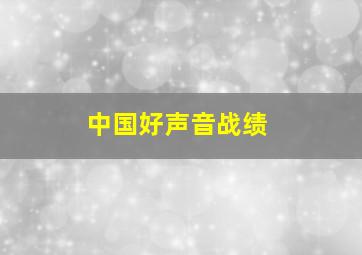 中国好声音战绩